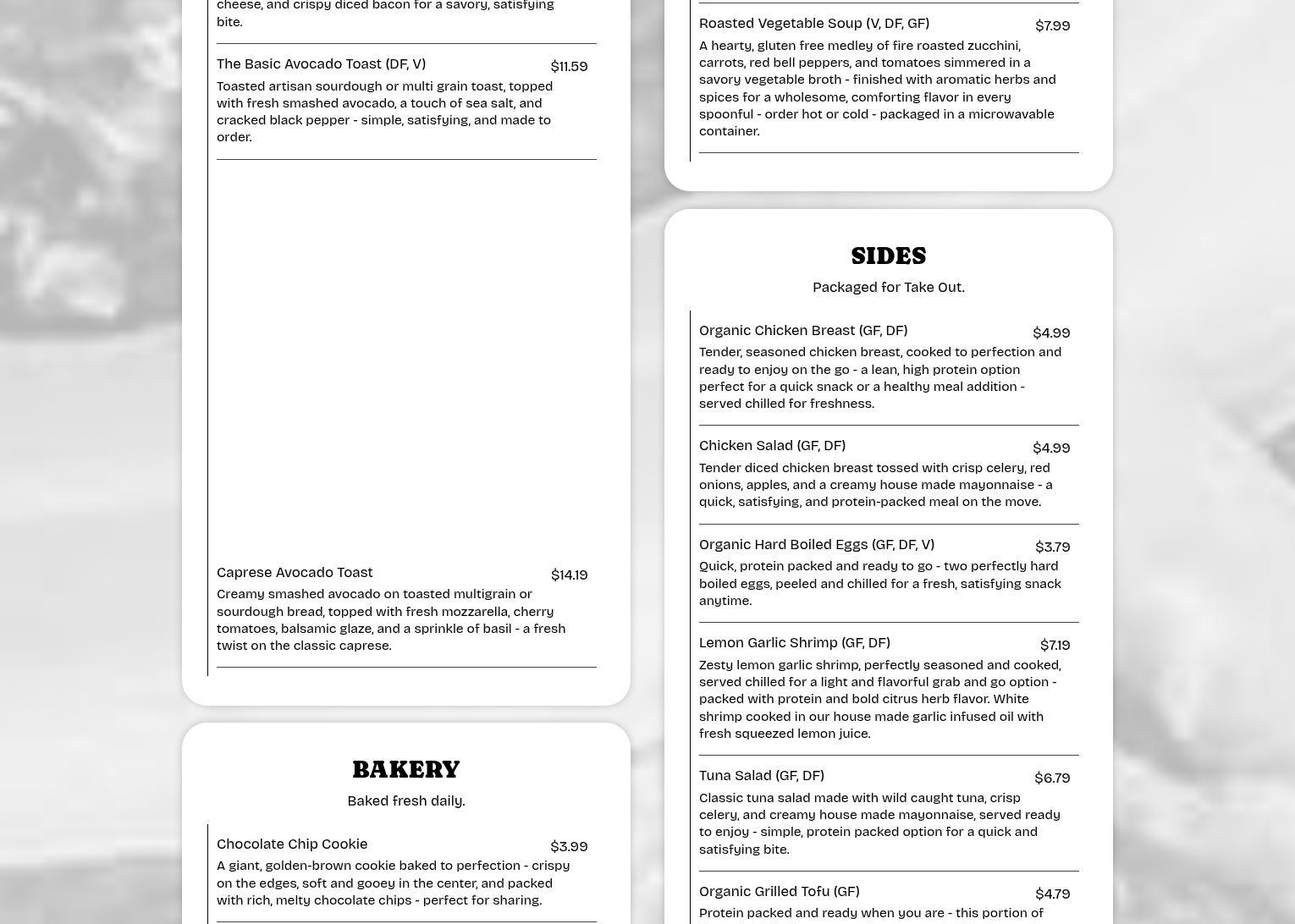 cheese, and crispy diced bacon for a savory, satisfying bite.

The Basic Avocado Toast (DF, V) $11.59

Toasted artisan sourdough or multi grain toast, topped with fresh smashed avocado, a touch of sea salt, and cracked black pepper - simple, satisfying, and made to order.

Caprese Avocado Toast $14.19

Creamy smashed avocado on toasted multigrain or sourdough bread, topped with fresh mozzarella, cherry tomatoes, balsamic glaze, and a sprinkle of basil - a fresh twist on the classic caprese.

BAKERY

Baked fresh daily.

Chocolate Chip Cookie $3.99

A giant, golden-brown cookie baked to perfection - crispy on the edges, soft and gooey in the center, and packed with rich, melty chocolate chips - perfect for sharing.

Roasted Vegetable Soup (V, DF, GF) $7.99

A hearty, gluten free medley of fire roasted zucchini, carrots, red bell peppers, and tomatoes simmered in a savory vegetable broth - finished with aromatic herbs and spices for a wholesome, comforting flavor in every spoonful - order hot or cold - packaged in a microwavable container.

SIDES

Packaged for Take Out.

Organic Chicken Breast (GF, DF) $4.99

Tender, seasoned chicken breast, cooked to perfection and ready to enjoy on the go - a lean, high protein option perfect for a quick snack or a healthy meal addition - served chilled for freshness.

Chicken Salad (GF, DF) $4.99

Tender diced chicken breast tossed with crisp celery, red onions, apples, and a creamy house made mayonnaise - a quick, satisfying, and protein-packed meal on the move.

Organic Hard Boiled Eggs (GF, DF, V) $3.79

Quick, protein packed and ready to go - two perfectly hard boiled eggs, peeled and chilled for a fresh, satisfying snack anytime.

Lemon Garlic Shrimp (GF, DF) $7.19

Zesty lemon garlic shrimp, perfectly seasoned and cooked, served chilled for a light and flavorful grab and go option - packed with protein and bold citrus herb flavor. White shrimp cooked in our house made garlic infused oil with fresh squeezed lemon juice.

Tuna Salad (GF, DF) $6.79

Classic tuna salad made with wild caught tuna, crisp celery, and creamy house made mayonnaise, served ready to enjoy - simple, protein packed option for a quick and satisfying bite.

Organic Grilled Tofu (GF) $4.79

Protein packed and ready when you are - this portion of